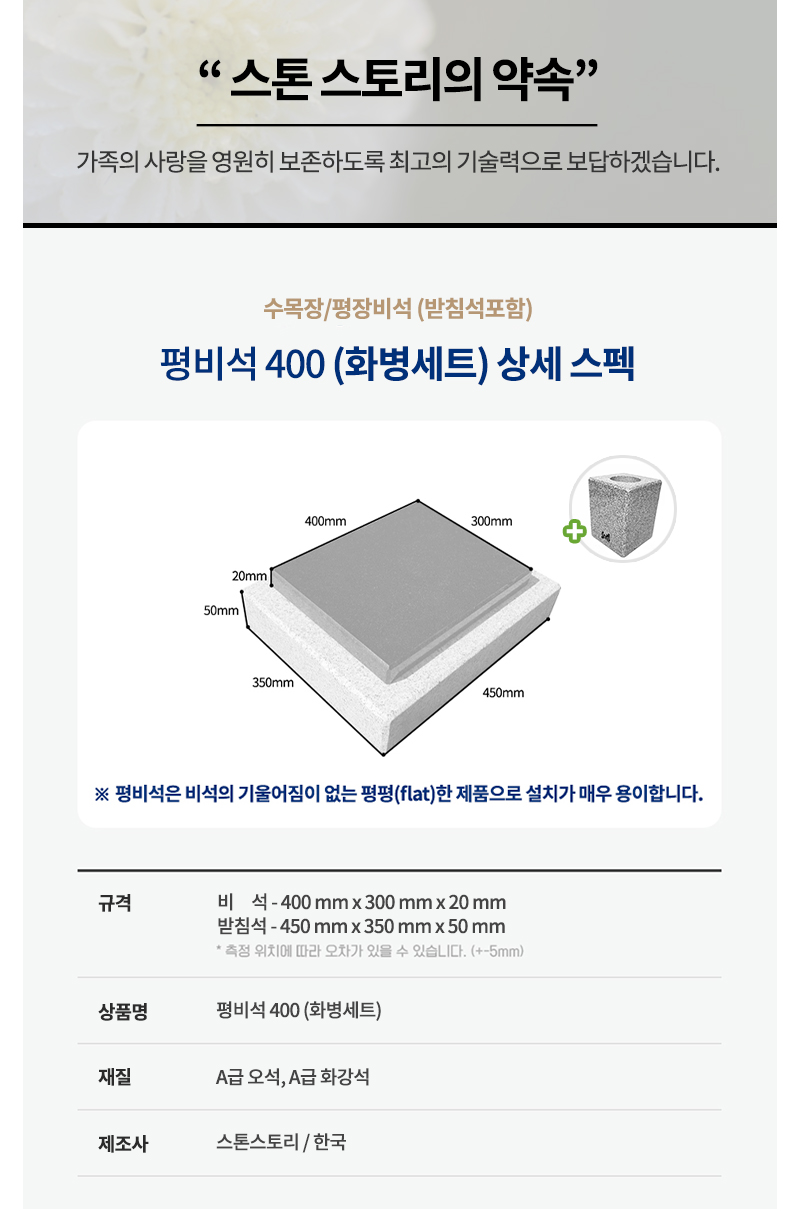 " 스톤 스토리의 약속"

가족의 사랑을 영원히 보존하도록 최고의 기술력으로 보답하겠습니다.

수목장/평장비석 (받침석포함)

평비석 400 (화병세트) 상세 스펙

400mm

300mm

20mm

50mm

350mm

450mm

※ 평비석은 비석의 기울어짐이 없는 평평(flat)한 제품으로 설치가 매우 용이합니다.

규격
비 석 - 400 mm x 300 mm x 20 mm
받침석 - 450 mm x 350 mm x 50 mm
* 측정 위치에 따라 오차가 있을 수 있습니다. (+-5mm)

상품명
평비석 400 (화병세트)

재질
A급 오석, A급 화강석

제조사
스톤스토리 / 한국